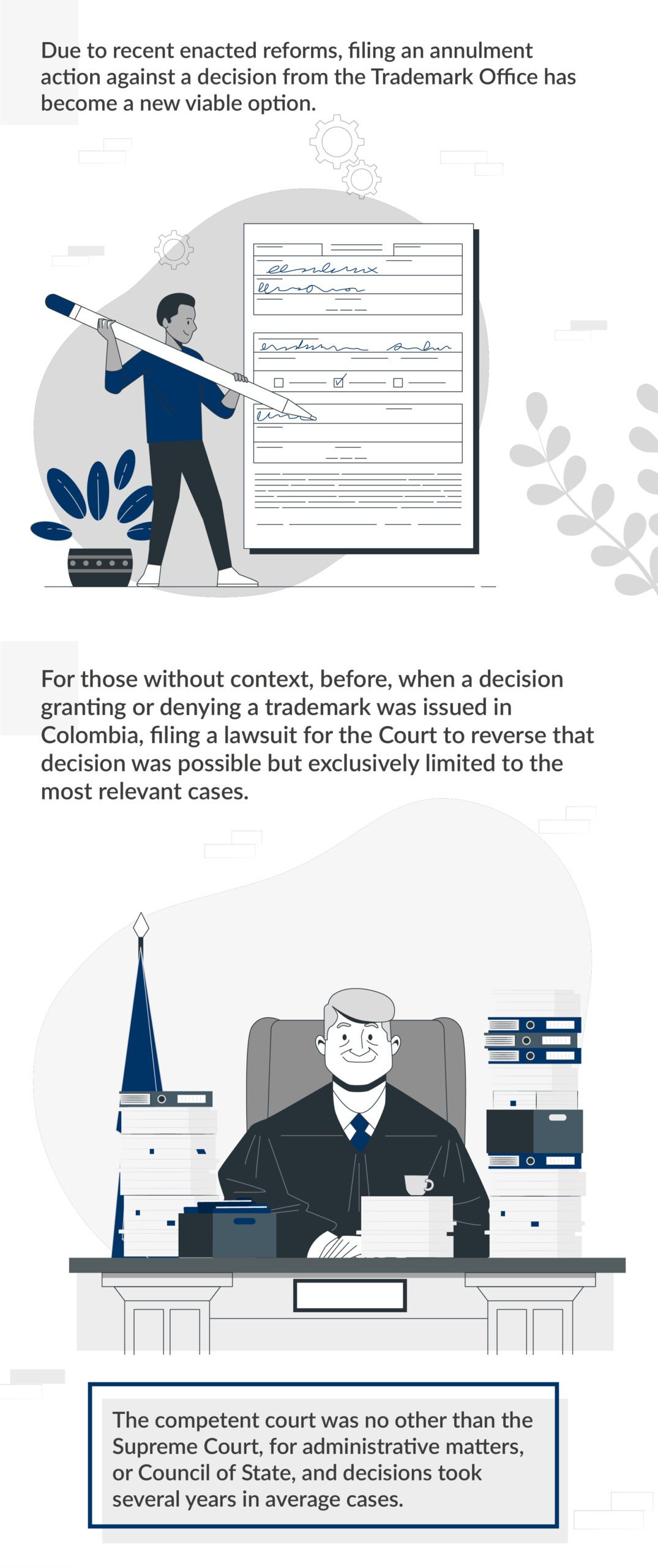 Due to recent enacted reforms, filing an annulment action against a decision from the Trademark Office has become a new viable option.

For those without context, before, when a decision granting or denying a trademark was issued in Colombia, filing a lawsuit for the Court to reverse that decision was possible but exclusively limited to the most relevant cases.

The competent court was no other than the Supreme Court, for administrative matters, or Council of State, and decisions took several years in average cases.